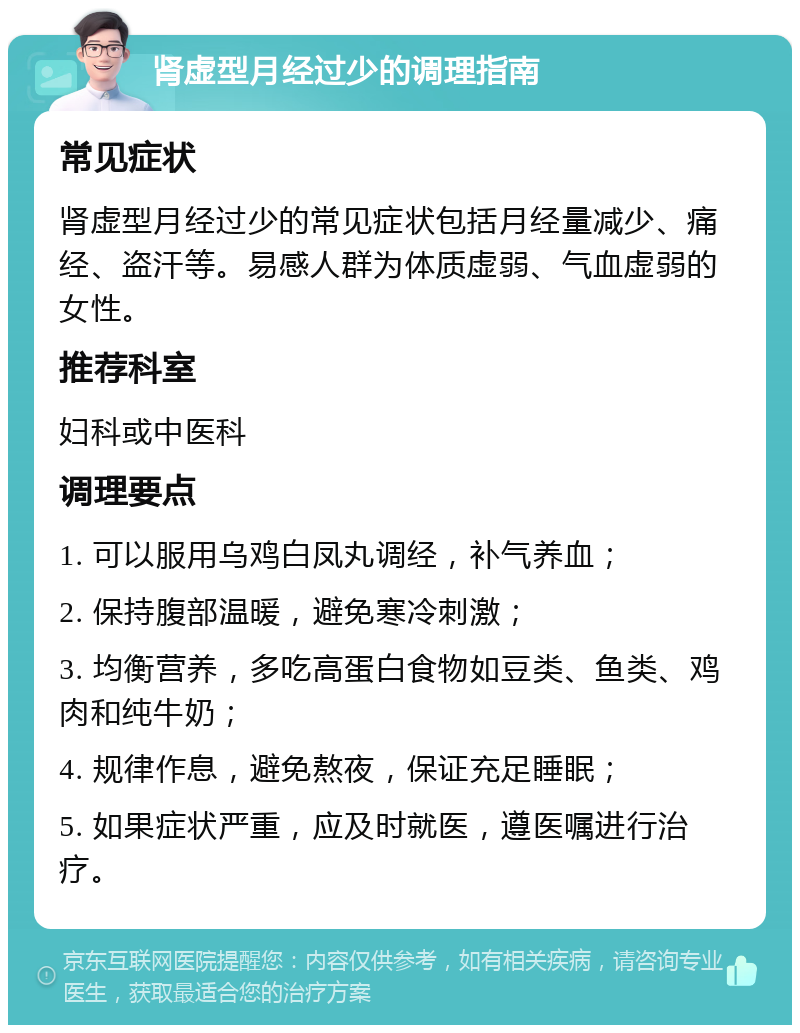 肾虚型月经过少的调理指南

常见症状

肾虚型月经过少的常见症状包括月经量减少、痛经、盗汗等。易感人群为体质虚弱、气血虚弱的女性。

推荐科室

妇科或中医科

调理要点

1. 可以服用乌鸡白凤丸调经，补气养血；

2. 保持腹部温暖，避免寒冷刺激；

3. 均衡营养，多吃高蛋白食物如豆类、鱼类、鸡肉和纯牛奶；

4. 规律作息，避免熬夜，保证充足睡眠；

5. 如果症状严重，应及时就医，遵医嘱进行治疗。

京东互联网医院提醒您：内容仅供参考，如有相关疾病，请咨询专业医生，获取最适合您的治疗方案